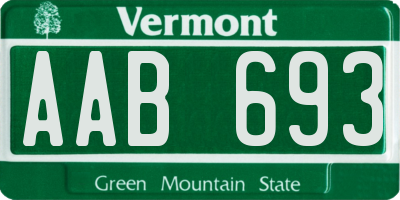 Vermont

AAB 693

Green Mountain State